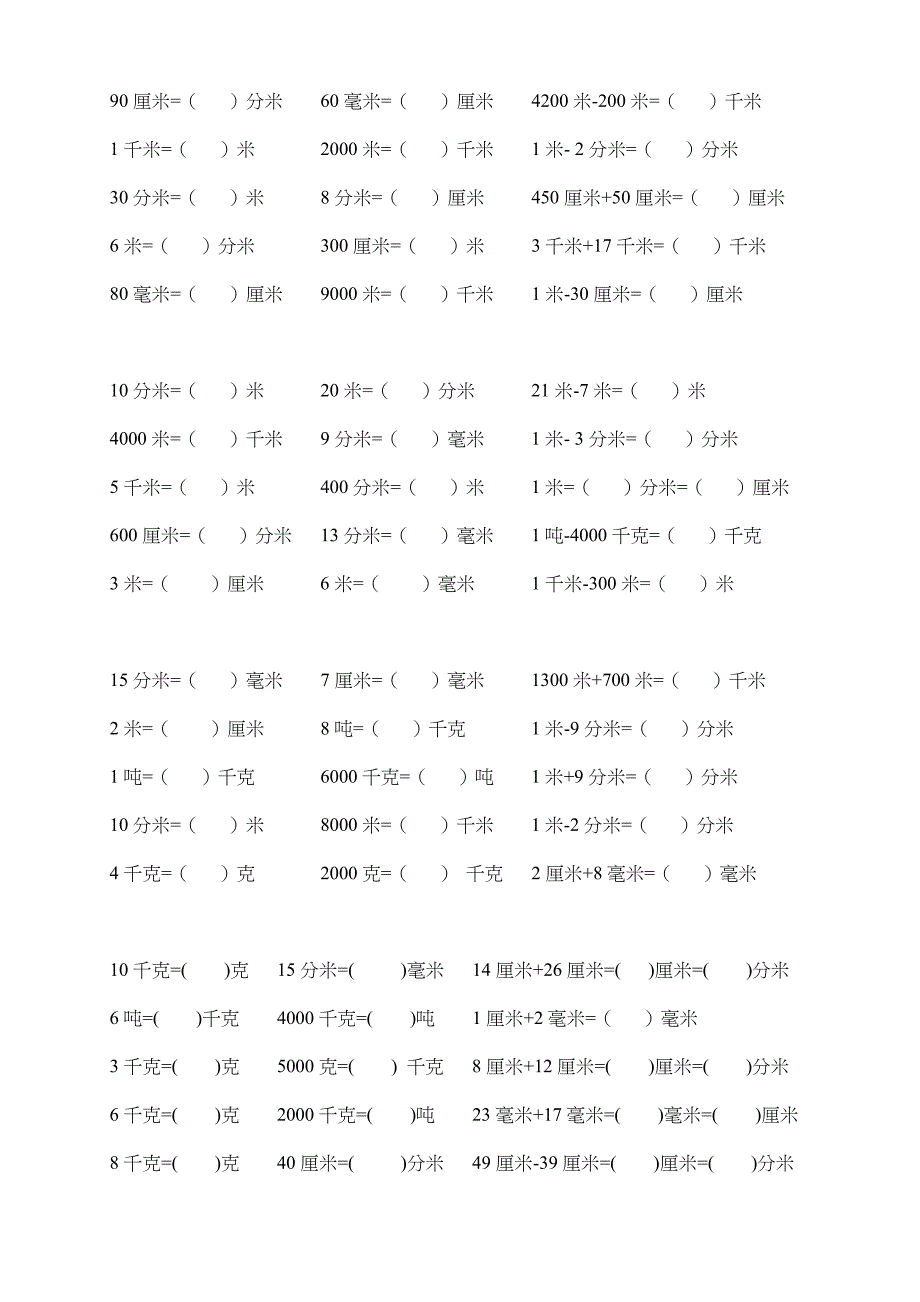 90 厘米=（ ）分米 60 毫米=（ ）厘米 4200 米-200 米=（ ）千米

1 千米=（ ）米 2000 米=（ ）千米 1 米- 2 分米=（ ）分米

30 分米=（ ）米 8 分米=（ ）厘米 450 厘米+50 厘米=（ ）厘米

6 米=（ ）分米 300 厘米=（ ）米 3 千米+17 千米=（ ）千米

80 毫米=（ ）厘米 9000 米=（ ）千米 1 米-30 厘米=（ ）厘米

10 分米=（ ）米 20 米=（ ）分米 21 米-7 米=（ ）米

4000 米=（ ）千米 9 分米=（ ）毫米 1 米- 3 分米=（ ）分米

5 千米=（ ）米 400 分米=（ ）米 1 米=（ ）分米=（ ）厘米

600 厘米=（ ）分米 13 分米=（ ）毫米 1 吨-4000 千克=（ ）千克

3 米=（ ）厘米 6 米=（ ）毫米 1 千米-300 米=（ ）米

15 分米=（ ）毫米 7 厘米=（ ）毫米 1300 米+700 米=（ ）千米

2 米=（ ）厘米 8 吨=（ ）千克 1 米-9 分米=（ ）分米

1 吨=（ ）千克 6000 千克=（ ）吨 1 米+9 分米=（ ）分米

10 分米=（ ）米 8000 米=（ ）千米 1 米-2 分米=（ ）分米

4 千克=（ ）克 2000 克=（ ） 千克 2 厘米+8 毫米=（ ）毫米

10 千克=( )克 15 分米=( )毫米 14 厘米+26 厘米=( )厘米=( )分米

6 吨=( )千克 4000 千克=( )吨 1 厘米+2 毫米=（ ）毫米

3 千克=( )克 5000 克=( ) 千克 8 厘米+12 厘米=( )厘米=( )分米

6 千克=( )克 2000 千克=( )吨 23 毫米+17 毫米=( )毫米=( )厘米

8 千克=( )克 40 厘米=( )分米 49 厘米-39 厘米=( )厘米=( )分米